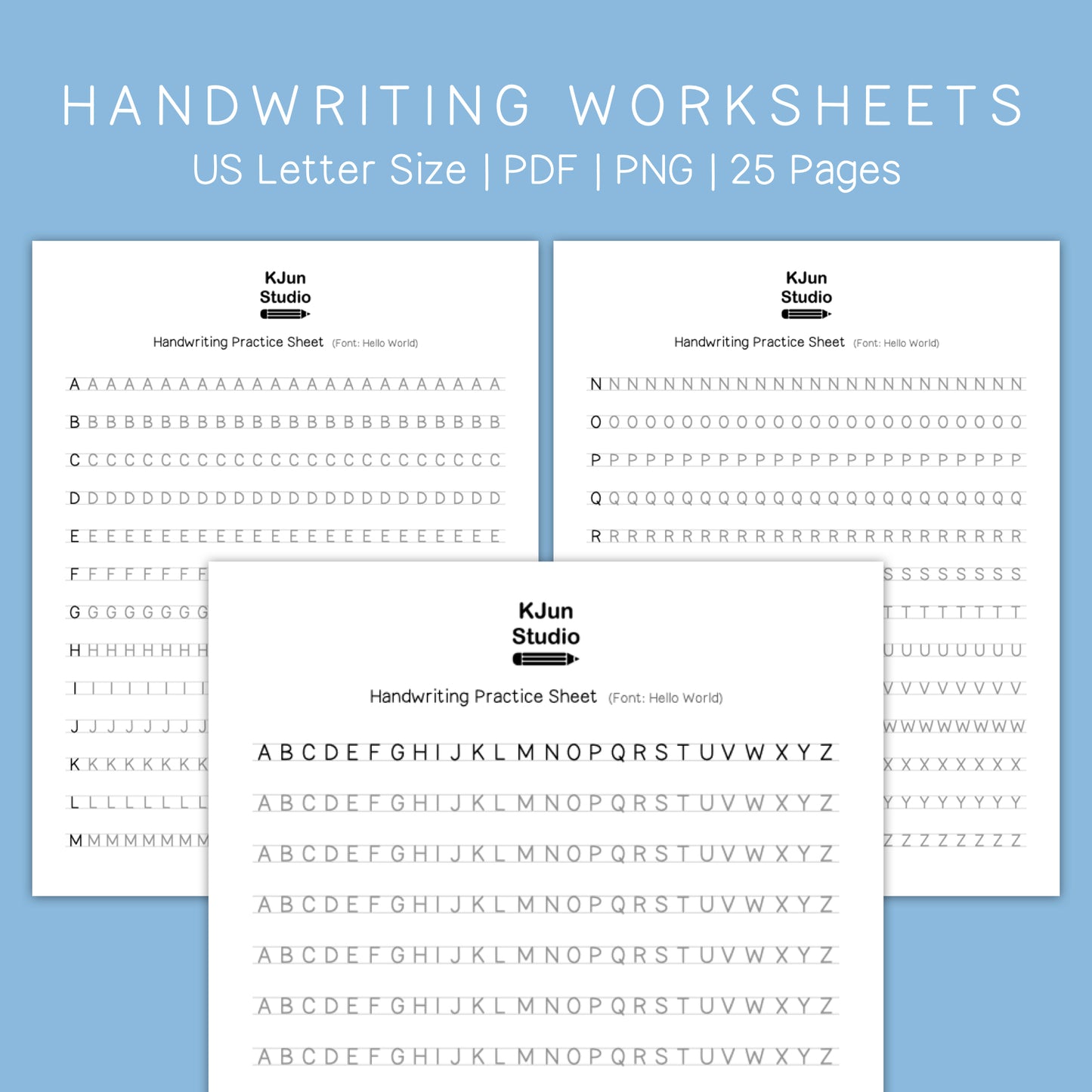 HANDWRITING WORKSHEETS
US Letter Size | PDF | PNG | 25 Pages

KJun
Studio

Handwriting Practice Sheet (Font: Hello World)

A A A A A A A A A A A A A A A A A A A A A A A A

B B B B B B B B B B B B B B B B B B B B B B B B

C C C C C C C C C C C C C C C C C C C C C C C C

D D D D D D D D D D D D D D D D D D D D D D D D

E E E E E E E E E E E E E E E E E E E E E E E E

F F F F F F F F

G G G G G G G G

H H H H H H H H

I I I I I I I I

J J J J J J J J

K K K K K K K K

L L L L L L L L

M M M M M M M M

KJun
Studio

Handwriting Practice Sheet (Font: Hello World)

N N N N N N N N N N N N N N N N N N N N N N N N

O O O O O O O O O O O O O O O O O O O O O O O O

P P P P P P P P P P P P P P P P P P P P P P P P

Q Q Q Q Q Q Q Q Q Q Q Q Q Q Q Q Q Q Q Q Q Q Q Q

R R R R R R R R R R R R R R R R R R R R R R R R

S S S S S S S S

T T T T T T T T

U U U U U U U U

V V V V V V V V

W W W W W W W W

X X X X X X X X

Y Y Y Y Y Y Y Y

Z Z Z Z Z Z Z Z

KJun
Studio

Handwriting Practice Sheet (Font: Hello World)

A B C D E F G H I J K L M N O P Q R S T U V W X Y Z

A B C D E F G H I J K L M N O P Q R S T U V W X Y Z

A B C D E F G H I J K L M N O P Q R S T U V W X Y Z

A B C D E F G H I J K L M N O P Q R S T U V W X Y Z

A B C D E F G H I J K L M N O P Q R S T U V W X Y Z

A B C D E F G H I J K L M N O P Q R S T U V W X Y Z

A B C D E F G H I J K L M N O P Q R S T U V W X Y Z